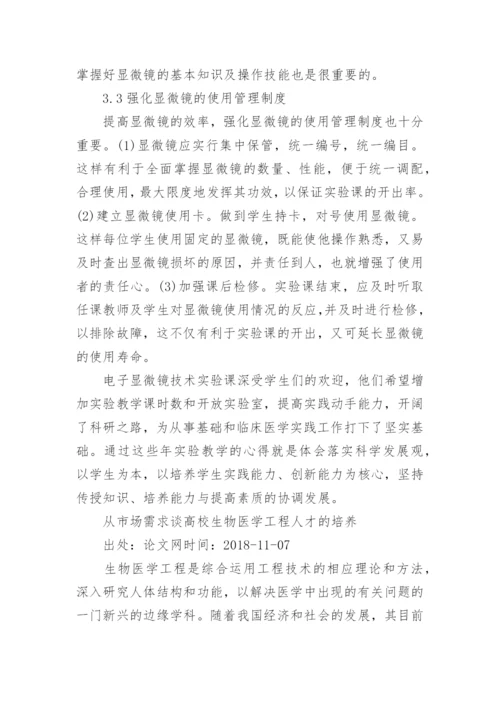 掌握好显微镜的基本知识及操作技能也是很重要的。

3.3 强化显微镜的使用管理制度

提高显微镜的效率，强化显微镜的使用管理制度也十分重要。(1)显微镜应实行集中保管，统一编号，统一编目。这样有利于全面掌握显微镜的数量、性能，便于统一调配，合理使用，最大限度地发挥其功效，以保证实验课的开出率。(2)建立显微镜使用卡。做到学生持卡，对号使用显微镜。这样每位学生使用固定的显微镜，既能使他操作熟悉，又易及时查出显微镜损坏的原因，并责任到人，也就增强了使用者的责任心。(3)加强课后检修。实验课结束，应及时听取任课教师及学生对显微镜使用情况的反应，并及时进行检修，以排除故障，这不仅有利于实验课的开出，又可延长显微镜的使用寿命。

电子显微镜技术实验课深受学生们的欢迎，他们希望增加实验教学课时数和开放实验室，提高实践动手能力，开阔了科研之路，为从事基础和临床医学实践工作打下了坚实基础。通过这些年实验教学的心得就是体会落实科学发展观，以学生为本，以培养学生实践能力、创新能力为核心，坚持传授知识、培养能力与提高素质的协调发展。

从市场需求谈高校生物医学工程人才的培养

出处：论文网时间：2018-11-07

生物医学工程是综合运用工程技术的相应理论和方法，深入研究人体结构和功能，以解决医学中出现的有关问题的一门新兴的边缘学科。随着我国经济和社会的发展，其目前